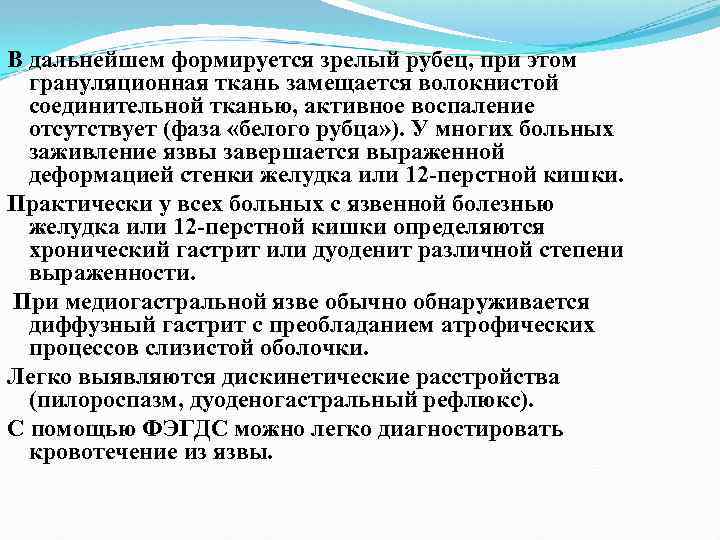 В дальнейшем формируется зрелый рубец, при этом грануляционная ткань замещается волокнистой соединительной тканью, активное воспаление отсутствует (фаза «белого рубца»). У многих больных заживление язвы завершается выраженной деформацией стенки желудка или 12-перстной кишки.

Практически у всех больных с язвенной болезнью желудка или 12-перстной кишки определяются хронический гастрит или дуоденит различной степени выраженности.

При медиогастральной язве обычно обнаруживается диффузный гастрит с преобладанием атрофических процессов слизистой оболочки.

Легко выявляются дискинетические расстройства (пилороспазм, дуоденогастральный рефлюкс).

С помощью ФЭГДС можно легко диагностировать кровотечение из язвы.